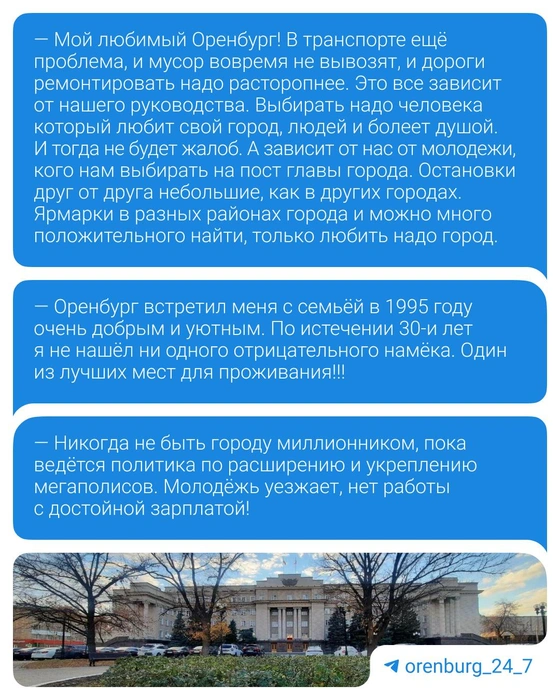 — Мой любимый Оренбург! В транспорте ещё проблема, и мусор вовремя не вывозят, и дороги ремонтировать надо расторопнее. Это все зависит от нашего руководства. Выбирать надо человека который любит свой город, людей и болеет душой. И тогда не будет жалоб. А зависит от нас от молодежи, кого нам выбирать на пост главы города. Остановки друг от друга небольшие, как в других городах. Ярмарки в разных районах города и можно много положительного найти, только любить надо город.

— Оренбург встретил меня с семьёй в 1995 году очень добрым и уютным. По истечении 30-и лет я не нашёл ни одного отрицательного намёка. Один из лучших мест для проживания!!!

— Никогда не быть городу миллионником, пока ведётся политика по расширению и укреплению мегаполисов. Молодёжь уезжает, нет работы с достойной зарплатой!

orenburg_24_7